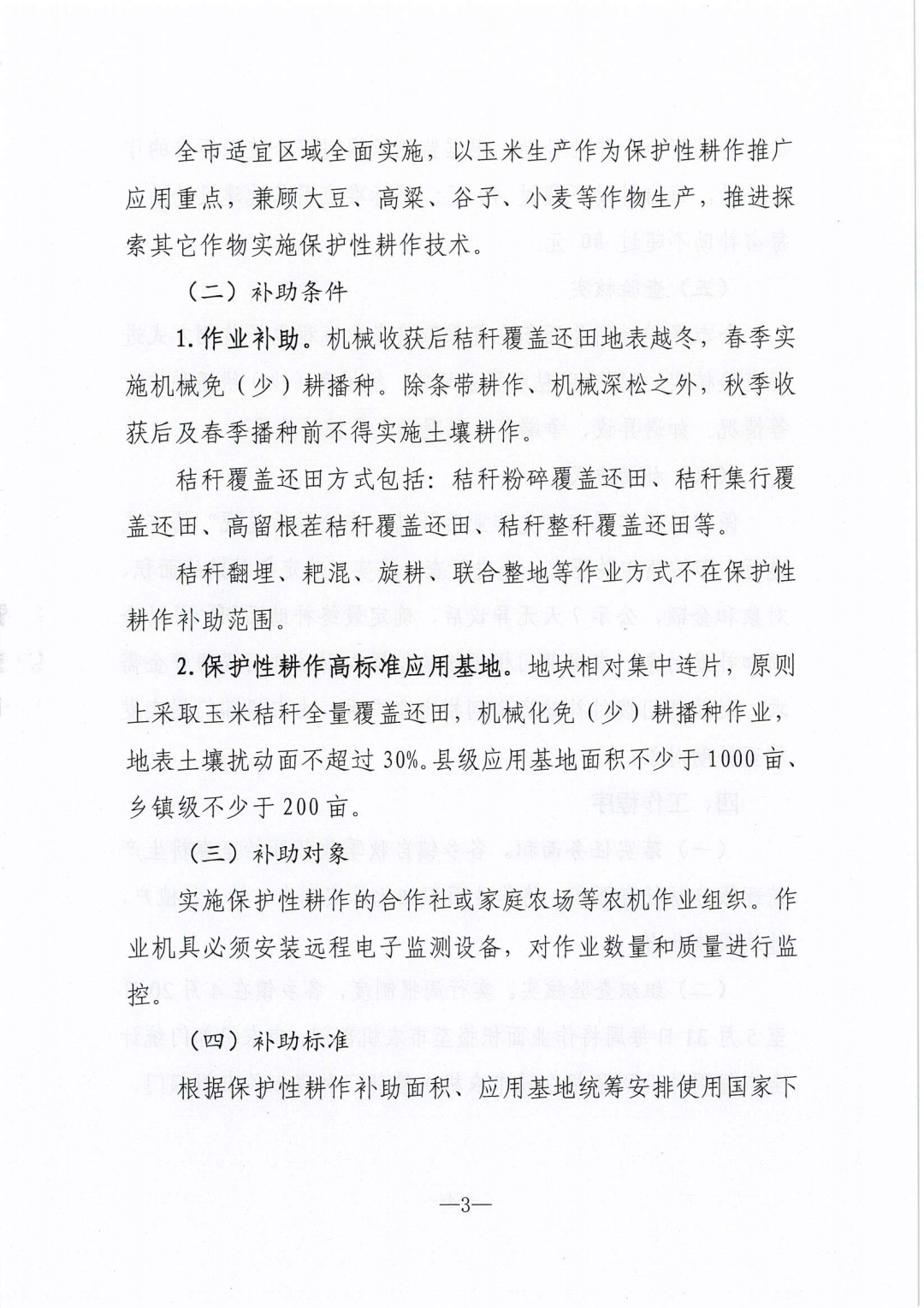 全市适宜区域全面实施，以玉米生产作为保护性耕作推广应用重点，兼顾大豆、高粱、谷子、小麦等作物生产，推进探索其它作物实施保护性耕作技术。

（二）补助条件

1.作业补助。机械收获后秸秆覆盖还田地表越冬，春季实施机械免（少）耕播种。除条带耕作、机械深松之外，秋季收获后及春季播种前不得实施土壤耕作。

秸秆覆盖还田方式包括：秸秆粉碎覆盖还田、秸秆集行覆盖还田、高留根茬秸秆覆盖还田、秸秆整秆覆盖还田等。

秸秆翻埋、耙混、旋耕、联合整地等作业方式不在保护性耕作补助范围。

2.保护性耕作高标准应用基地。地块相对集中连片，原则上采取玉米秸秆全量覆盖还田，机械化免（少）耕播种作业，地表土壤扰动面不超过30%。县级应用基地面积不少于1000亩、乡镇级不少于200亩。

（三）补助对象

实施保护性耕作的合作社或家庭农场等农机作业组织。作业机具必须安装远程电子监测设备，对作业数量和质量进行监控。

（四）补助标准

根据保护性耕作补助面积、应用基地统筹安排使用国家下

—3—